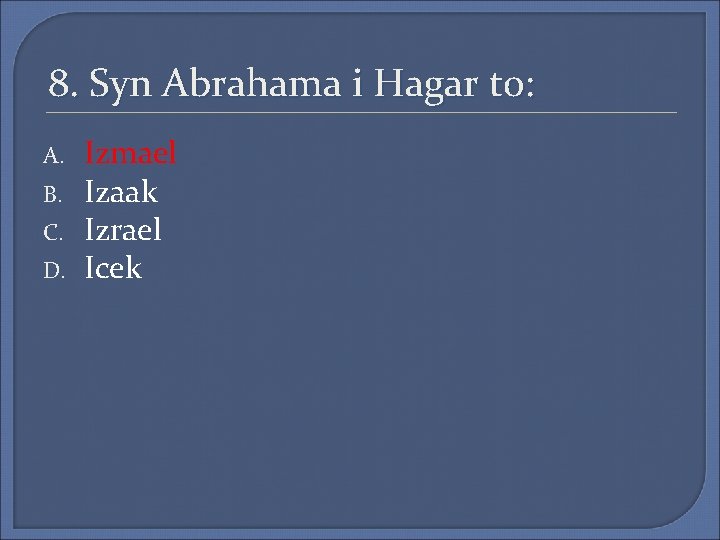 8. Syn Abrahama i Hagar to:

A. Izmael
B. Izaak
C. Izrael
D. Icek